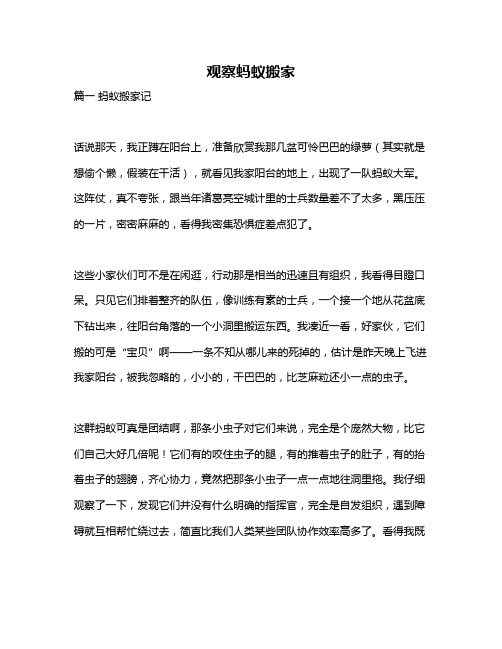 观察蚂蚁搬家

篇一 蚂蚁搬家记

话说那天，我正蹲在阳台上，准备欣赏我那几盆可怜巴巴的绿萝（其实就是想偷个懒，假装在干活），就看见我家阳台的地上，出现了一队蚂蚁大军。这阵仗，真不夸张，跟当年诸葛亮空城计里的士兵数量差不了太多，黑压压的一片，密密麻麻的，看得我密集恐惧症差点犯了。

这些小家伙们可不是在闲逛，行动那是相当的迅速且有组织，我看得目瞪口呆。只见它们排着整齐的队伍，像训练有素的士兵，一个接一个地从花盆底下钻出来，往阳台角落的一个小洞里搬运东西。我凑近一看，好家伙，它们搬的可是“宝贝”啊——一条不知从哪儿来的死掉的，估计是昨天晚上飞进我家阳台，被我忽略的，小小的，干巴巴的，比芝麻粒还小一点的虫子。

这群蚂蚁可真是团结啊，那条小虫子对它们来说，完全是个庞然大物，比它们自己大好几倍呢！它们有的咬住虫子的腿，有的推着虫子的肚子，有的抬着虫子的翅膀，齐心协力，竟然把那条小虫子一点一点地往洞里拖。我仔细观察了一下，发现它们并没有什么明确的指挥官，完全是自发组织，遇到障碍就互相帮忙绕过去，简直比我们人类某些团队协作效率高多了。看得我既